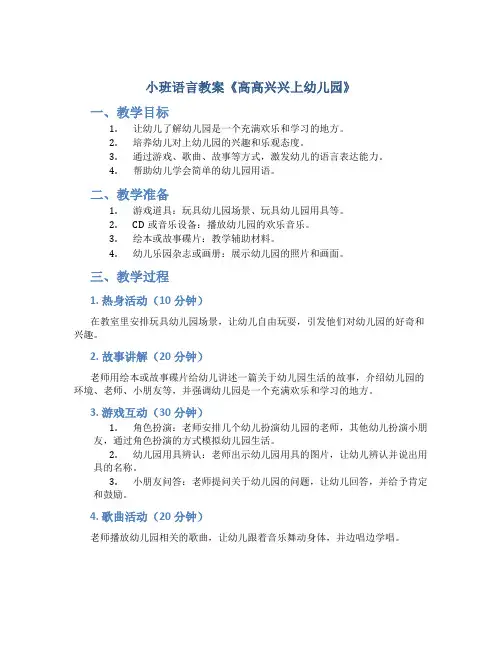 小班语言教案《高高兴兴上幼儿园》

一、教学目标

1. 让幼儿了解幼儿园是一个充满欢乐和学习的地方。
2. 培养幼儿对上幼儿园的兴趣和乐观态度。
3. 通过游戏、歌曲、故事等方式，激发幼儿的语言表达能力。
4. 帮助幼儿学会简单的幼儿园用语。

二、教学准备

1. 游戏道具：玩具幼儿园场景、玩具幼儿园用具等。
2. CD 或音乐设备：播放幼儿园的欢乐音乐。
3. 绘本或故事碟片：教学辅助材料。
4. 幼儿乐园杂志或画册：展示幼儿园的照片和画面。

三、教学过程

1. 热身活动（10 分钟）

在教室里安排玩具幼儿园场景，让幼儿自由玩耍，引发他们对幼儿园的好奇和兴趣。

2. 故事讲解（20 分钟）

老师用绘本或故事碟片给幼儿讲述一篇关于幼儿园生活的故事，介绍幼儿园的环境、老师、小朋友等，并强调幼儿园是一个充满欢乐和学习的地方。

3. 游戏互动（30 分钟）

1. 角色扮演：老师安排几个幼儿扮演幼儿园的老师，其他幼儿扮演小朋友，通过角色扮演的方式模拟幼儿园生活。
2. 幼儿园用具辨认：老师出示幼儿园用具的图片，让幼儿辨认并说出用具的名称。
3. 小朋友问答：老师提问关于幼儿园的问题，让幼儿回答，并给予肯定和鼓励。

4. 歌曲活动（20 分钟）

老师播放幼儿园相关的歌曲，让幼儿跟着音乐舞动身体，并边唱边学唱。